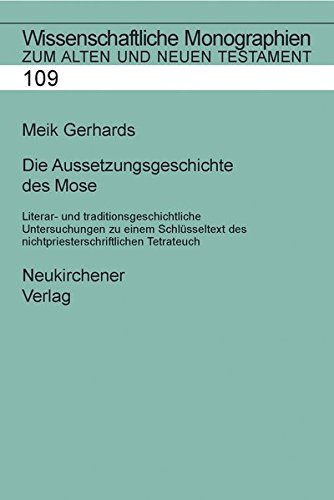 Wissenschaftliche Monographien
ZUM ALTEN UND NEUEN TESTAMENT

109

Meik Gerhards

Die Aussetzungsgeschichte des Mose

Literar- und traditionsgeschichtliche Untersuchungen zu einem Schlüsseltext des nichtpriesterschriftlichen Tetrateuch

Neukirchener
Verlag